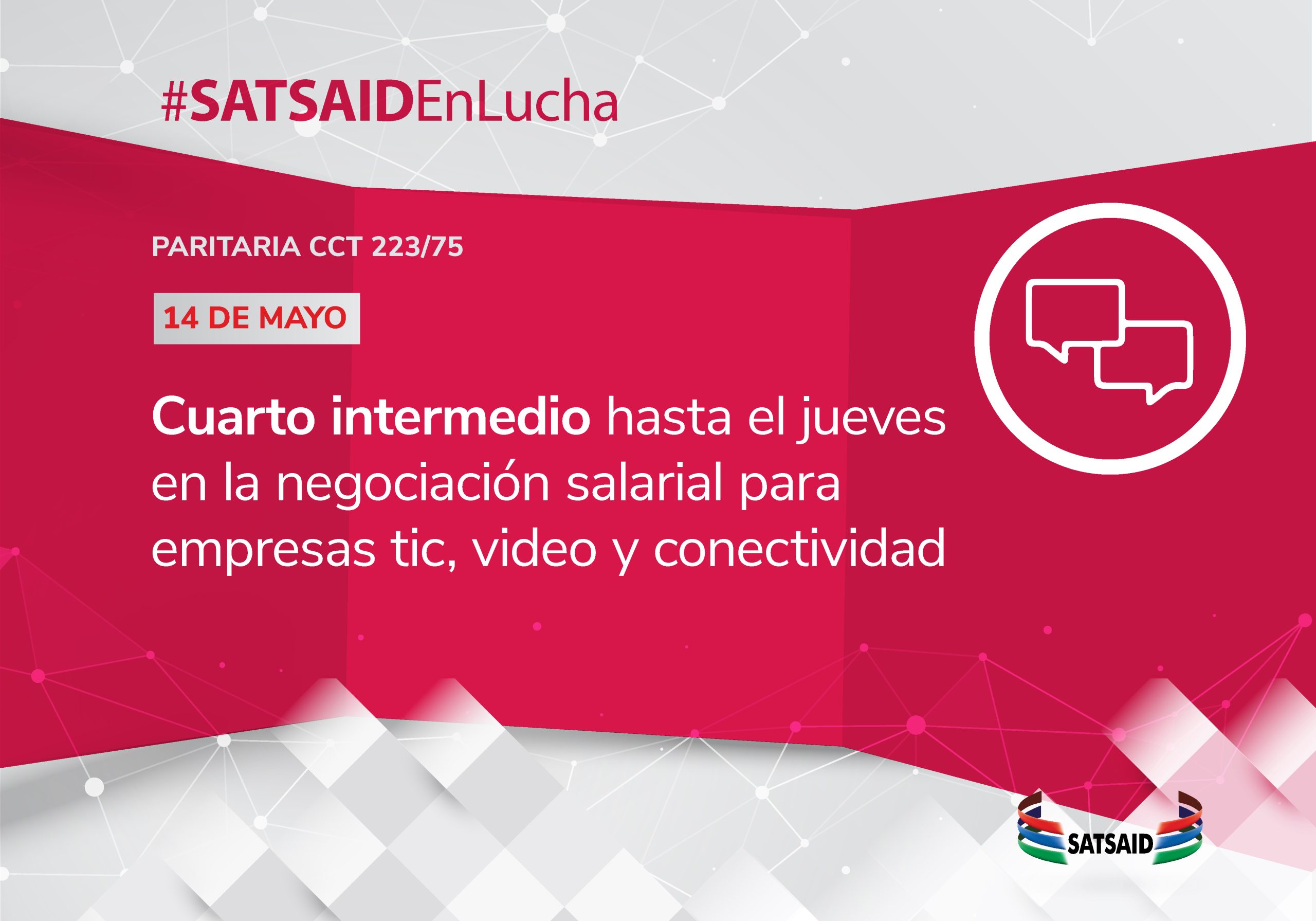 #SATSAIDEnLucha

PARITARIA CCT 223/75

14 DE MAYO

Cuarto intermedio hasta el jueves en la negociación salarial para empresas tic, video y conectividad

SATSAID